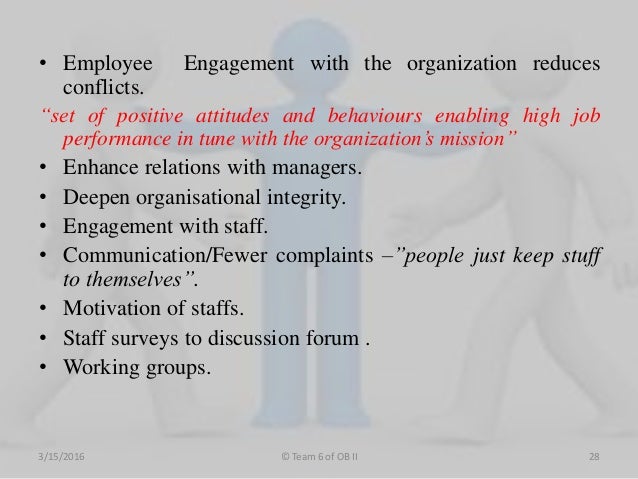 • Employee Engagement with the organization reduces conflicts.

"set of positive attitudes and behaviours enabling high job performance in tune with the organization's mission"

• Enhance relations with managers.
• Deepen organisational integrity.
• Engagement with staff.
• Communication/Fewer complaints –"people just keep stuff to themselves".
• Motivation of staffs.
• Staff surveys to discussion forum .
• Working groups.

3/15/2016 © Team 6 of OB II 28